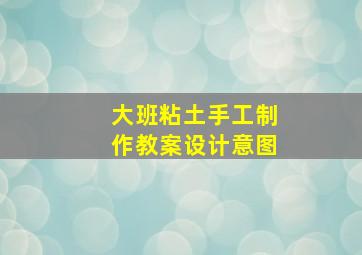 大班粘土手工制作教案设计意图